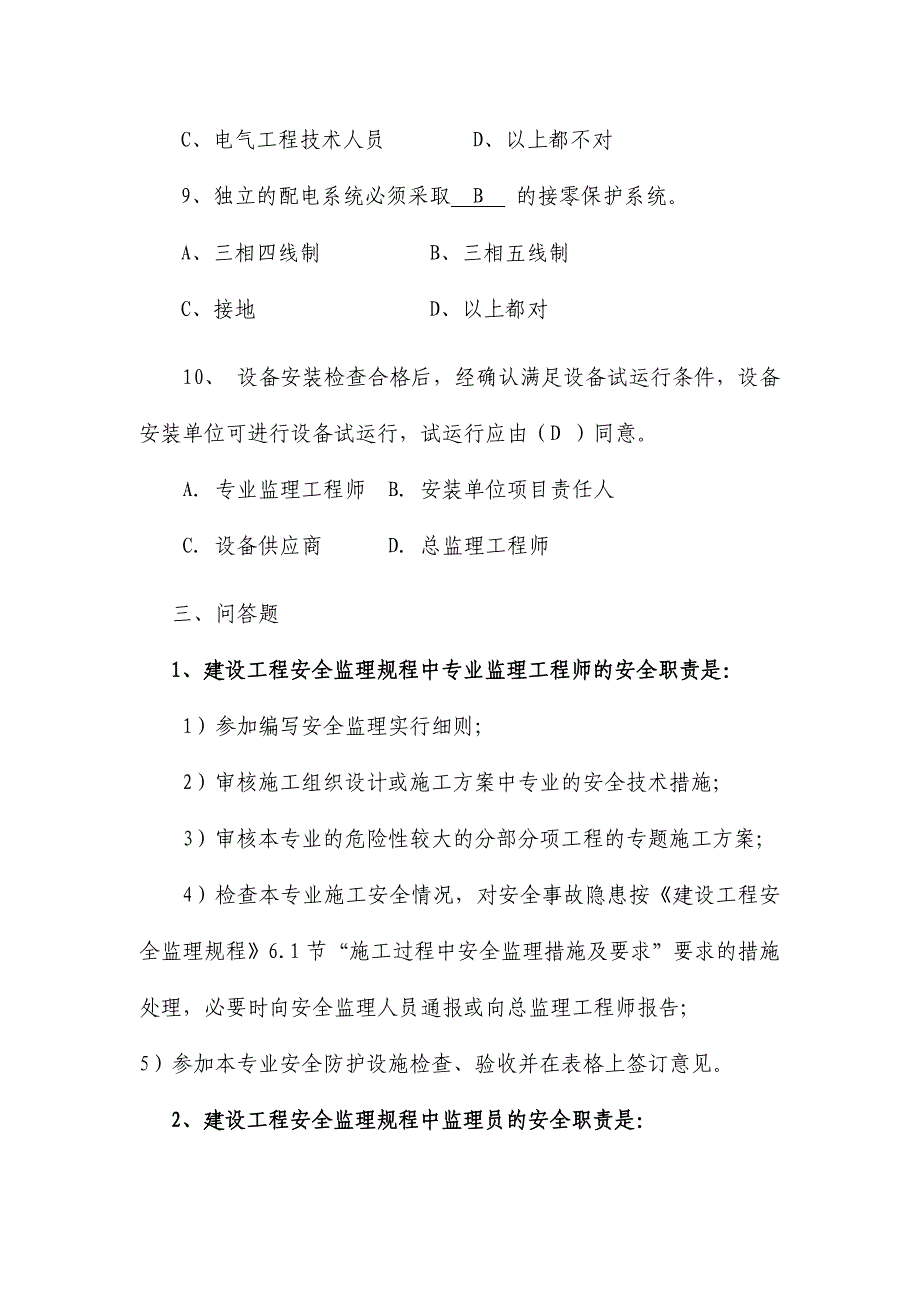 C、电气工程技术人员　　　　D、以上都不对

9、独立的配电系统必须采取 B 的接零保护系统。

A、三相四线制　　　　　B、三相五线制

C、接地　　　　　　　　D、以上都对

10、 设备安装检查合格后，经确认满足设备试运行条件，设备安装单位可进行设备试运行，试运行应由（D ）同意。

A. 专业监理工程师　B. 安装单位项目责任人

C. 设备供应商　　　D. 总监理工程师

三、问答题

1、建设工程安全监理规程中专业监理工程师的安全职责是:

1）参加编写安全监理实行细则;

2）审核施工组织设计或施工方案中专业的安全技术措施;

3）审核本专业的危险性较大的分部分项工程的专题施工方案;

4）检查本专业施工安全情况，对安全事故隐患按《建设工程安全监理规程》6.1节“施工过程中安全监理措施及要求”要求的措施处理，必要时向安全监理人员通报或向总监理工程师报告;

5）参加本专业安全防护设施检查、验收并在表格上签订意见。

2、建设工程安全监理规程中监理员的安全职责是: